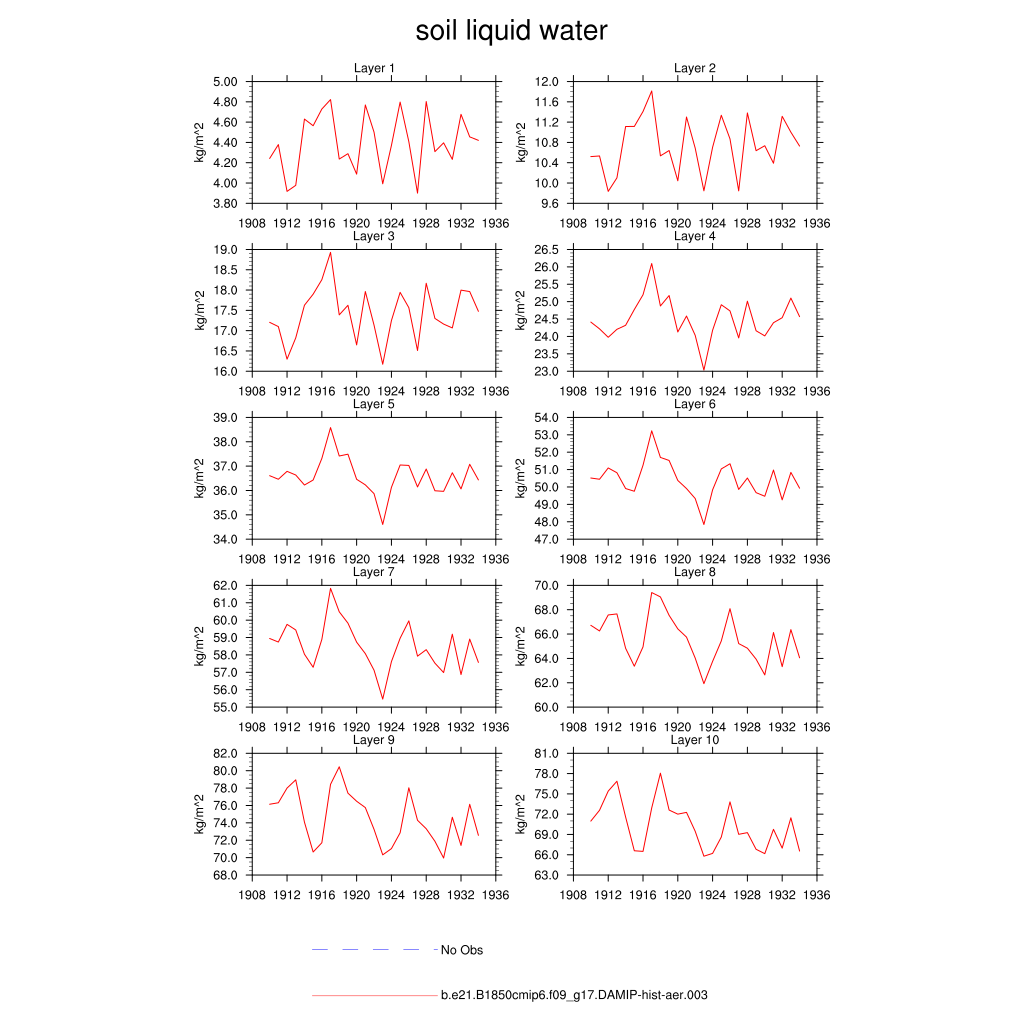 soil liquid water

Layer 1
kg/m^2
5.00
4.80
4.60
4.40
4.20
4.00
3.80
1908 1912 1916 1920 1924 1928 1932 1936

Layer 2
kg/m^2
12.0
11.6
11.2
10.8
10.4
10.0
9.6
1908 1912 1916 1920 1924 1928 1932 1936

Layer 3
kg/m^2
19.0
18.5
18.0
17.5
17.0
16.5
16.0
1908 1912 1916 1920 1924 1928 1932 1936

Layer 4
kg/m^2
26.5
26.0
25.5
25.0
24.5
24.0
23.5
23.0
1908 1912 1916 1920 1924 1928 1932 1936

Layer 5
kg/m^2
39.0
38.0
37.0
36.0
35.0
34.0
1908 1912 1916 1920 1924 1928 1932 1936

Layer 6
kg/m^2
54.0
53.0
52.0
51.0
50.0
49.0
48.0
47.0
1908 1912 1916 1920 1924 1928 1932 1936

Layer 7
kg/m^2
62.0
61.0
60.0
59.0
58.0
57.0
56.0
55.0
1908 1912 1916 1920 1924 1928 1932 1936

Layer 8
kg/m^2
70.0
68.0
66.0
64.0
62.0
60.0
1908 1912 1916 1920 1924 1928 1932 1936

Layer 9
kg/m^2
82.0
80.0
78.0
76.0
74.0
72.0
70.0
68.0
1908 1912 1916 1920 1924 1928 1932 1936

Layer 10
kg/m^2
81.0
78.0
75.0
72.0
69.0
66.0
63.0
1908 1912 1916 1920 1924 1928 1932 1936

No Obs

b.e21.B1850cmip6.f09_g17.DAMIP-hist-aer.003